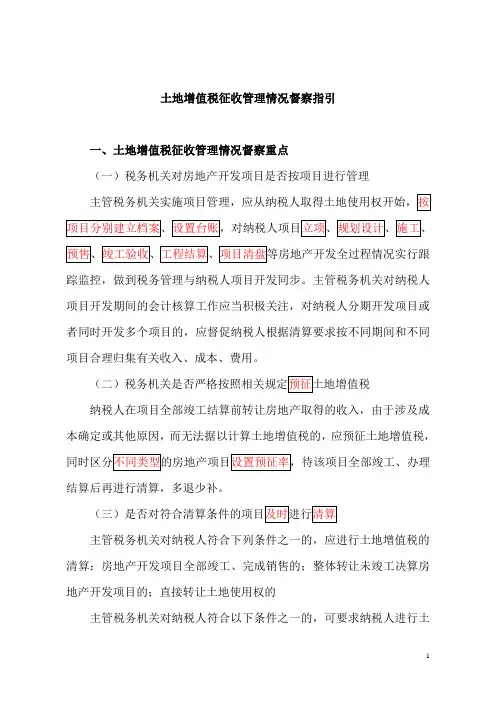 土地增值税征收管理情况督察指引

一、土地增值税征收管理情况督察重点

（一）税务机关对房地产开发项目是否按项目进行管理

主管税务机关实施项目管理，应从纳税人取得土地使用权开始，按项目分别建立档案、设置台账，对纳税人项目立项、规划设计、施工、预售、竣工验收、工程结算、项目清盘等房地产开发全过程情况实行跟踪监控，做到税务管理与纳税人项目开发同步。主管税务机关对纳税人项目开发期间的会计核算工作应当积极关注，对纳税人分期开发项目或者同时开发多个项目的，应督促纳税人根据清算要求按不同期间和不同项目合理归集有关收入、成本、费用。

（二）税务机关是否严格按照相关规定预征土地增值税

纳税人在项目全部竣工结算前转让房地产取得的收入，由于涉及成本确定或其他原因，而无法据以计算土地增值税的，应预征土地增值税，同时区分不同类型的房地产项目设置预征率，待该项目全部竣工、办理结算后再进行清算，多退少补。

（三）是否对符合清算条件的项目及时进行清算

主管税务机关对纳税人符合下列条件之一的，应进行土地增值税的清算：房地产开发项目全部竣工、完成销售的；整体转让未竣工决算房地产开发项目的；直接转让土地使用权的

主管税务机关对纳税人符合以下条件之一的，可要求纳税人进行土

1